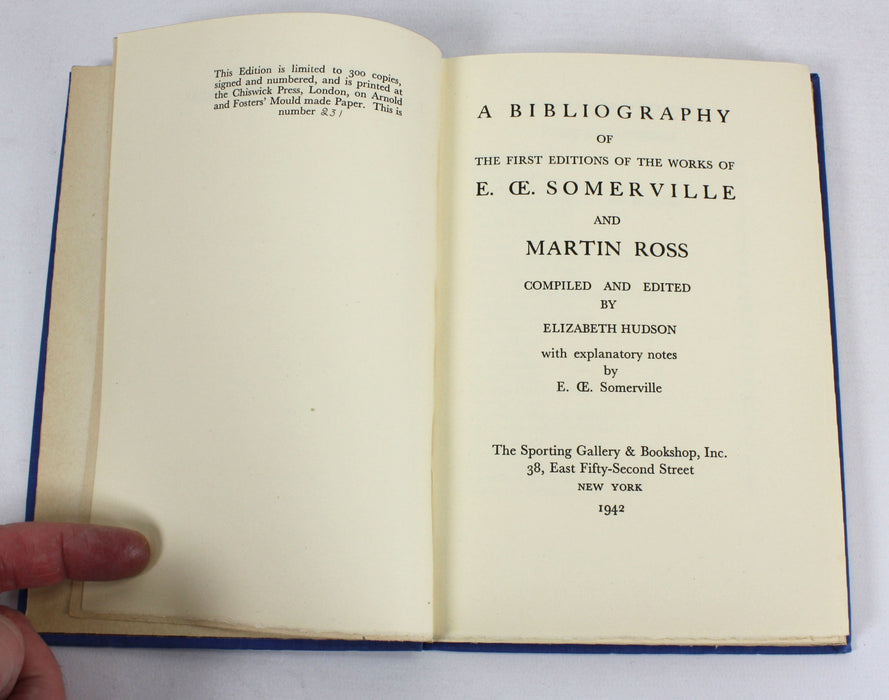 This Edition is limited to 300 copies, signed and numbered, and is printed at the Chiswick Press, London, on Arnold and Fosters' Mould made Paper. This is number 231

A BIBLIOGRAPHY
OF
THE FIRST EDITIONS OF THE WORKS OF
E. Œ. SOMERVILLE
AND
MARTIN ROSS

COMPILED AND EDITED
BY
ELIZABETH HUDSON
with explanatory notes
by
E. Œ. Somerville

The Sporting Gallery & Bookshop, Inc.
38, East Fifty-Second Street
NEW YORK
1942